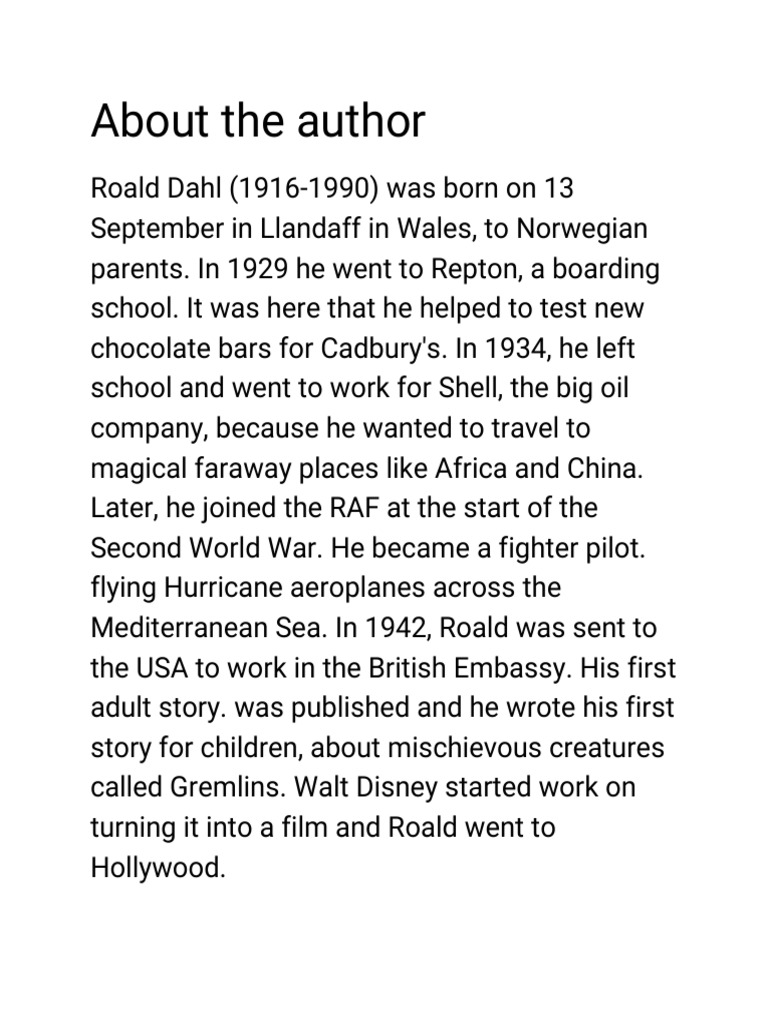 About the author

Roald Dahl (1916-1990) was born on 13 September in Llandaff in Wales, to Norwegian parents. In 1929 he went to Repton, a boarding school. It was here that he helped to test new chocolate bars for Cadbury's. In 1934, he left school and went to work for Shell, the big oil company, because he wanted to travel to magical faraway places like Africa and China. Later, he joined the RAF at the start of the Second World War. He became a fighter pilot. flying Hurricane aeroplanes across the Mediterranean Sea. In 1942, Roald was sent to the USA to work in the British Embassy. His first adult story. was published and he wrote his first story for children, about mischievous creatures called Gremlins. Walt Disney started work on turning it into a film and Roald went to Hollywood.